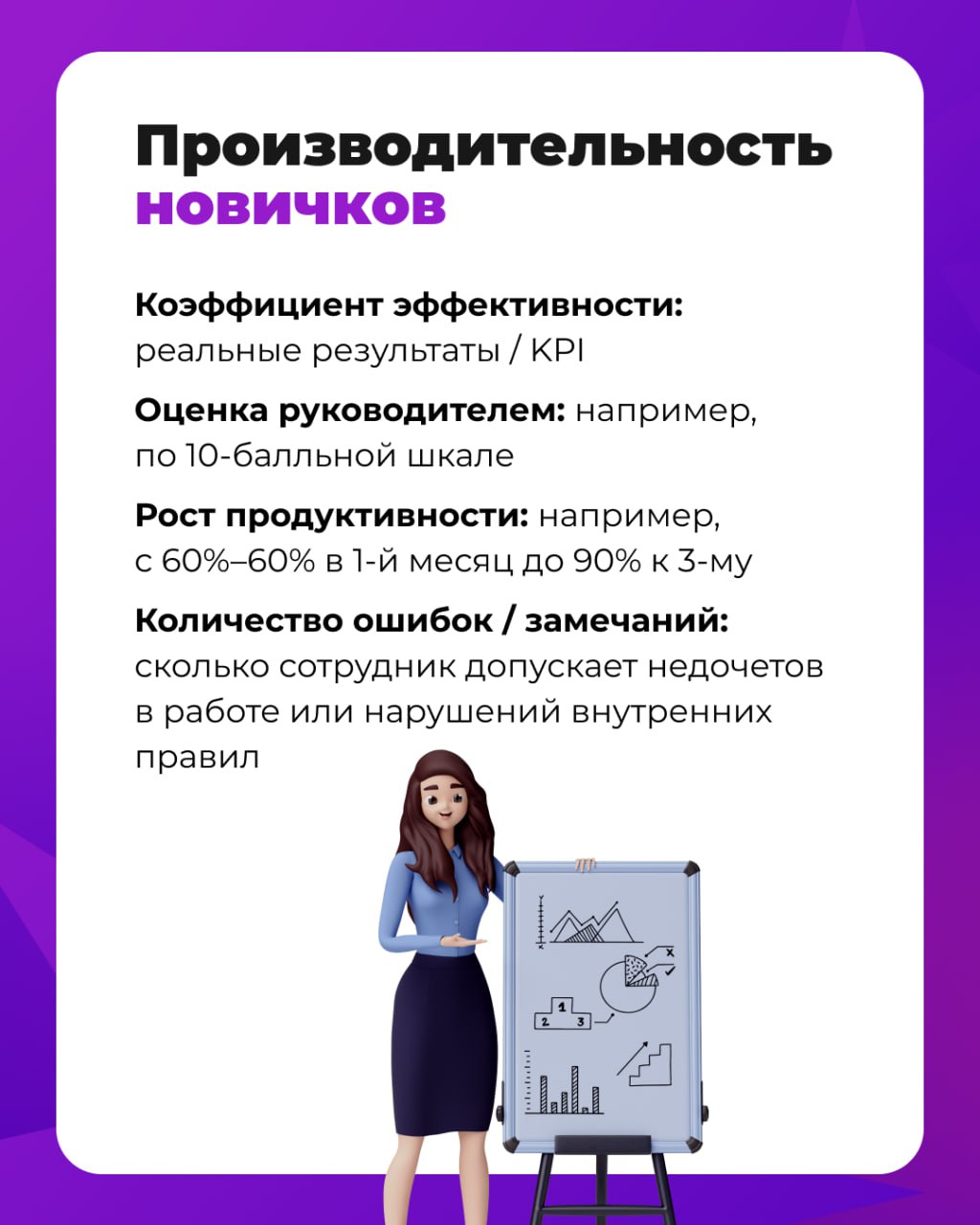 Производительность новичков

**Коэффициент эффективности:** реальные результаты / KPI

**Оценка руководителем:** например, по 10-балльной шкале

**Рост продуктивности:** например, с 60%–60% в 1-й месяц до 90% к 3-му

**Количество ошибок / замечаний:** сколько сотрудник допускает недочетов в работе или нарушений внутренних правил

1
2
3